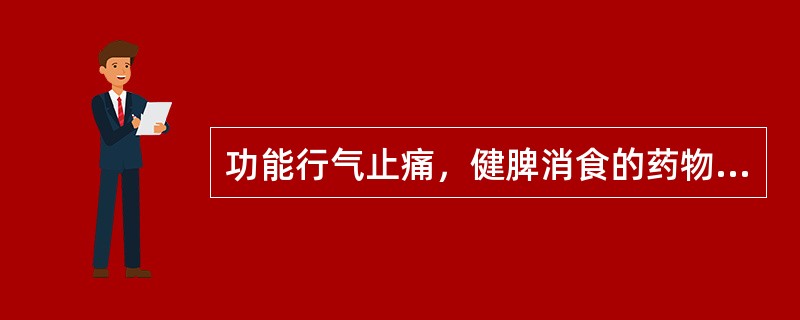 功能行气止痛，健脾消食的药物...